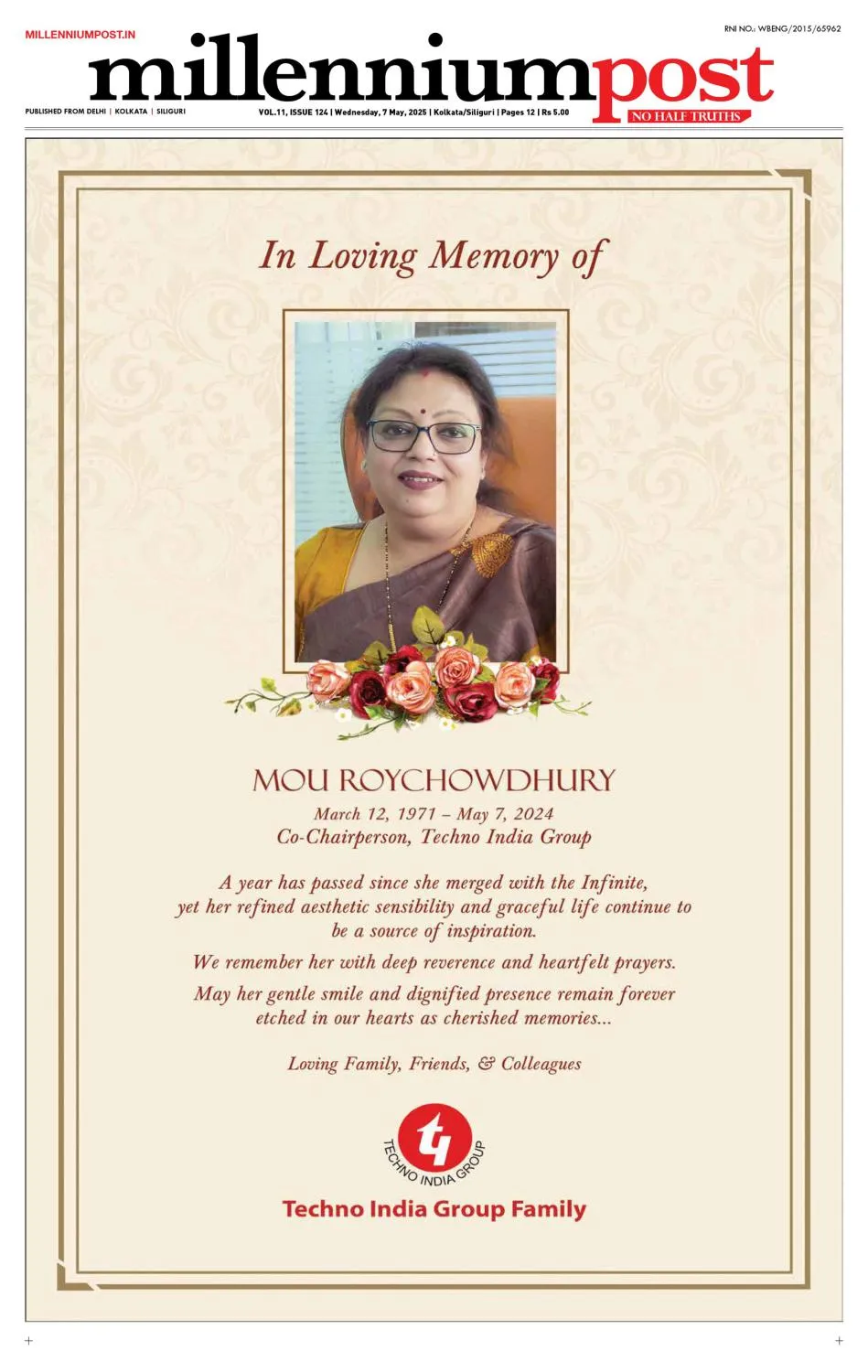 MILLENNIUMPOST.IN

RNI NO.: WBENG/2015/65962

millenniumpost

NO HALF TRUTHS

PUBLISHED FROM DELHI | KOLKATA | SILIGURI

VOL.11, ISSUE 124 | Wednesday, 7 May, 2025 | Kolkata/Siliguri | Pages 12 | Rs 5.00

In Loving Memory of

MOU ROYCHOWDHURY

March 12, 1971 – May 7, 2024

Co-Chairperson, Techno India Group

A year has passed since she merged with the Infinite, yet her refined aesthetic sensibility and graceful life continue to be a source of inspiration.

We remember her with deep reverence and heartfelt prayers.

May her gentle smile and dignified presence remain forever etched in our hearts as cherished memories...

Loving Family, Friends, & Colleagues

TECHNO INDIA GROUP

Techno India Group Family